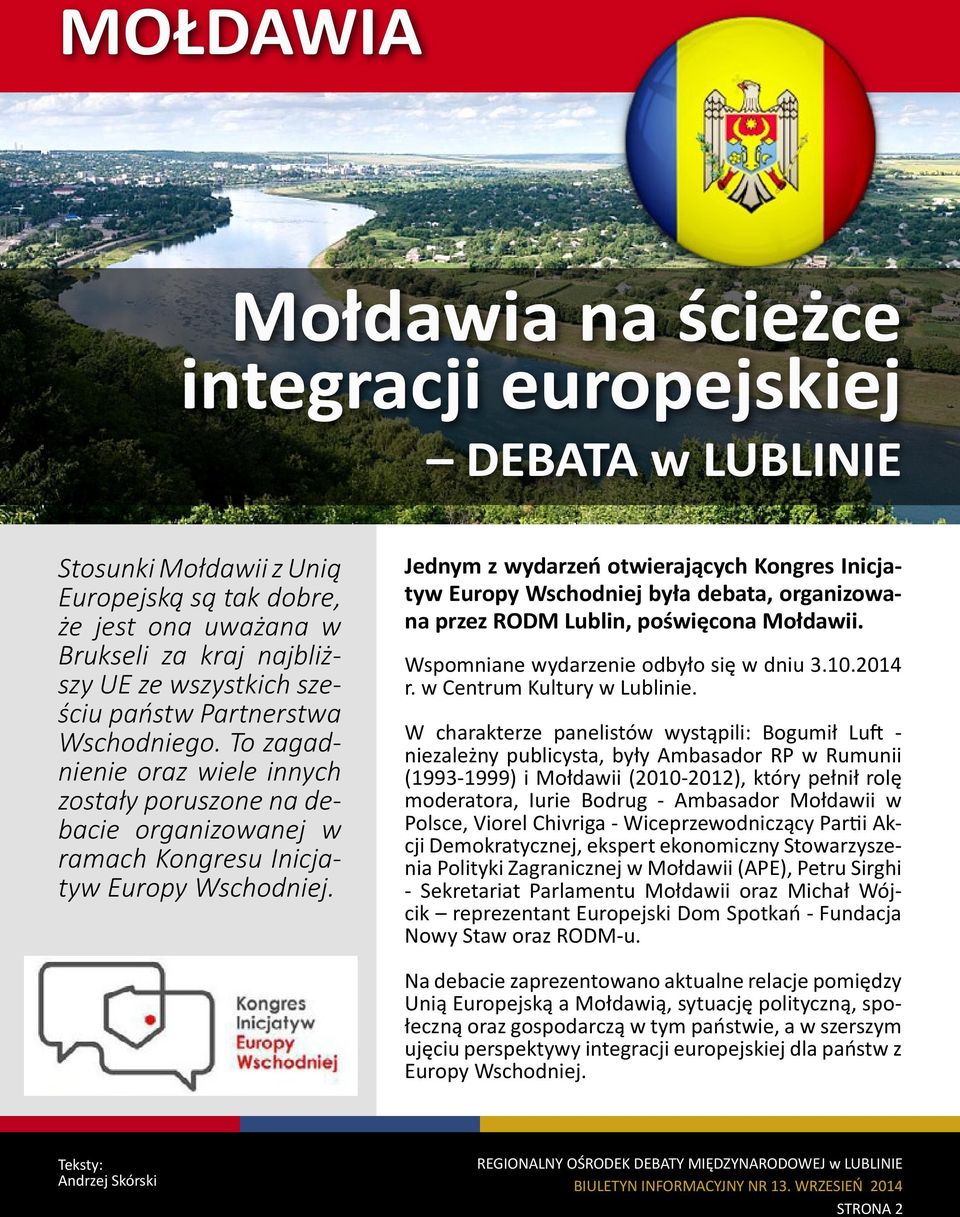 MOŁDAWIA

Mołdawia na ścieżce integracji europejskiej

– DEBATA w LUBLINIE

Stosunki Mołdawii z Unią Europejską są tak dobre, że jest ona uważana w Brukseli za kraj najbliższy UE ze wszystkich sześciu państw Partnerstwa Wschodniego. To zagadnienie oraz wiele innych zostały poruszone na debacie organizowanej w ramach Kongresu Inicjatyw Europy Wschodniej.

Kongres Inicjatyw Europy Wschodniej

Jednym z wydarzeń otwierających Kongres Inicjatyw Europy Wschodniej była debata, organizowana przez RODM Lublin, poświęcona Mołdawii.

Wspomniane wydarzenie odbyło się w dniu 3.10.2014 r. w Centrum Kultury w Lublinie.

W charakterze panelistów wystąpili: Bogumił Luft - niezależny publicysta, były Ambasador RP w Rumunii (1993-1999) i Mołdawii (2010-2012), który pełnił rolę moderatora, Iurie Bodrug - Ambasador Mołdawii w Polsce, Viorel Chivriga - Wiceprzewodniczący Partii Akcji Demokratycznej, ekspert ekonomiczny Stowarzyszenia Polityki Zagranicznej w Mołdawii (APE), Petru Sirghi - Sekretariat Parlamentu Mołdawii oraz Michał Wójcik – reprezentant Europejski Dom Spotkań - Fundacja Nowy Staw oraz RODM-u.

Na debacie zaprezentowano aktualne relacje pomiędzy Unią Europejską a Mołdawią, sytuację polityczną, społeczną oraz gospodarczą w tym państwie, a w szerszym ujęciu perspektywy integracji europejskiej dla państw z Europy Wschodniej.

Teksty:
Andrzej Skórski

REGIONALNY OŚRODEK DEBATY MIĘDZYNARODOWEJ w LUBLINIE
BIULETYN INFORMACYJNY NR 13. WRZESIEŃ 2014
STRONA 2